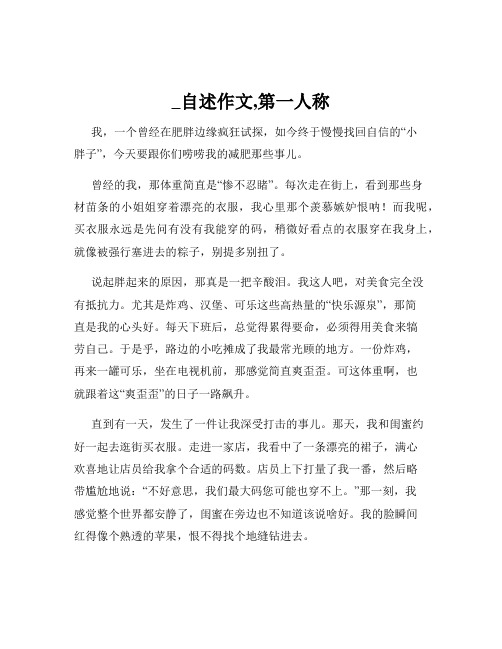 _自述作文,第一人称

我，一个曾经在肥胖边缘疯狂试探，如今终于慢慢找回自信的“小胖子”，今天要跟你们唠唠我的减肥那些事儿。

曾经的我，那体重简直是“惨不忍睹”。每次走在街上，看到那些身材苗条的小姐姐穿着漂亮的衣服，我心里那个羡慕嫉妒恨呐！而我呢，买衣服永远是先问有没有我能穿的码，稍微好看点的衣服穿在我身上，就像被强行塞进去的粽子，别提多别扭了。

说起胖起来的原因，那真是一把辛酸泪。我这人吧，对美食完全没有抵抗力。尤其是炸鸡、汉堡、可乐这些高热量的“快乐源泉”，那简直是我的心头好。每天下班后，总觉得累得要命，必须得用美食来犒劳自己。于是乎，路边的小吃摊成了我最常光顾的地方。一份炸鸡，再来一罐可乐，坐在电视机前，那感觉简直爽歪歪。可这体重啊，也就跟着这“爽歪歪”的日子一路飙升。

直到有一天，发生了一件让我深受打击的事儿。那天，我和闺蜜约好一起去逛街买衣服。走进一家店，我看中了一条漂亮的裙子，满心欢喜地让店员给我拿个合适的码数。店员上下打量了我一番，然后略带尴尬地说：“不好意思，我们最大码您可能也穿不上。”那一刻，我感觉整个世界都安静了，闺蜜在旁边也不知道该说啥好。我的脸瞬间红得像个熟透的苹果，恨不得找个地缝钻进去。